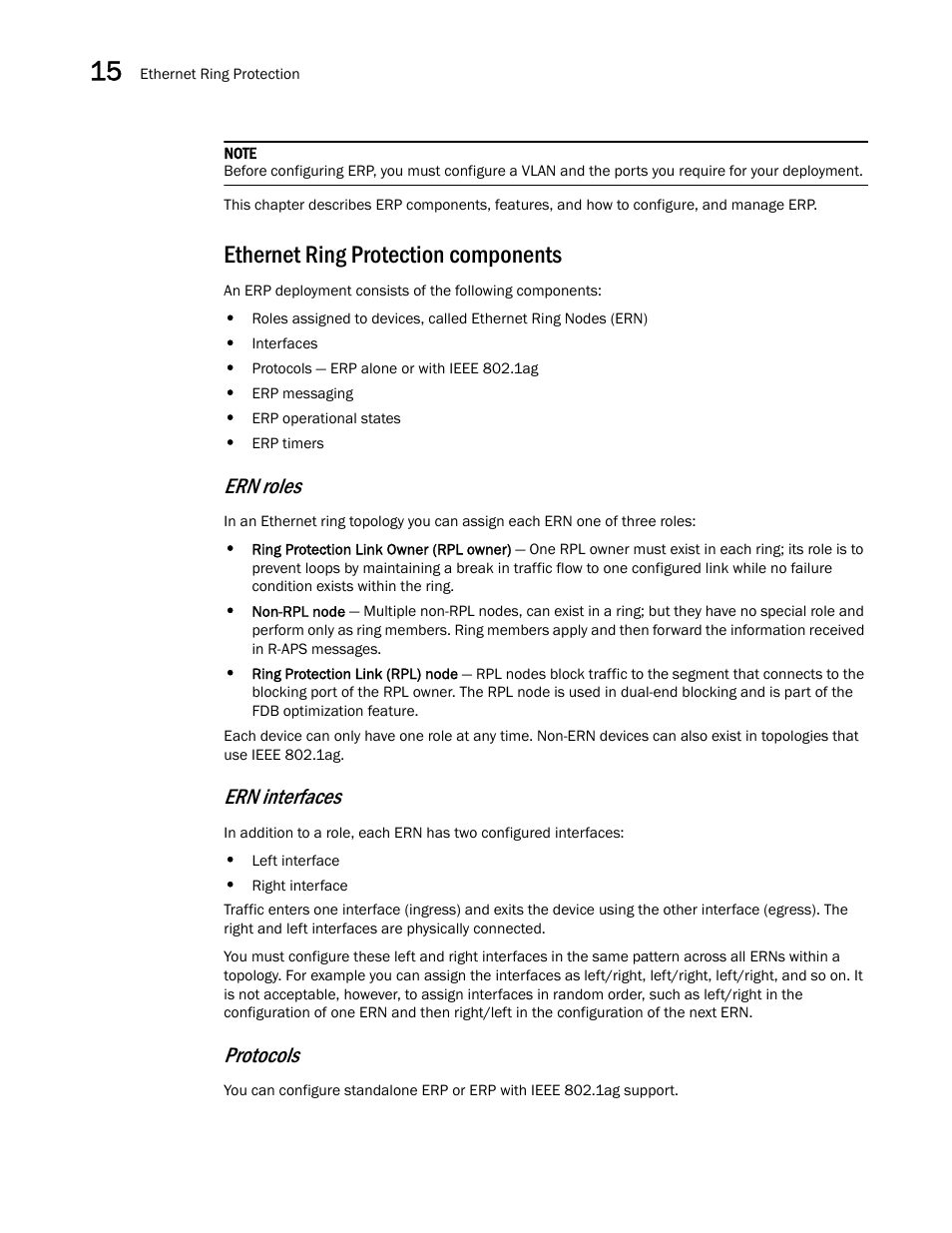 15 Ethernet Ring Protection

NOTE
Before configuring ERP, you must configure a VLAN and the ports you require for your deployment.

This chapter describes ERP components, features, and how to configure, and manage ERP.

Ethernet Ring Protection components

An ERP deployment consists of the following components:

• Roles assigned to devices, called Ethernet Ring Nodes (ERN)
• Interfaces
• Protocols — ERP alone or with IEEE 802.1ag
• ERP messaging
• ERP operational states
• ERP timers

ERN roles

In an Ethernet ring topology you can assign each ERN one of three roles:

• Ring Protection Link Owner (RPL owner) — One RPL owner must exist in each ring; its role is to prevent loops by maintaining a break in traffic flow to one configured link while no failure condition exists within the ring.
• Non-RPL node — Multiple non-RPL nodes, can exist in a ring; but they have no special role and perform only as ring members. Ring members apply and then forward the information received in R-APS messages.
• Ring Protection Link (RPL) node — RPL nodes block traffic to the segment that connects to the blocking port of the RPL owner. The RPL node is used in dual-end blocking and is part of the FDB optimization feature.

Each device can only have one role at any time. Non-ERN devices can also exist in topologies that use IEEE 802.1ag.

ERN interfaces

In addition to a role, each ERN has two configured interfaces:

• Left interface
• Right interface

Traffic enters one interface (ingress) and exits the device using the other interface (egress). The right and left interfaces are physically connected.

You must configure these left and right interfaces in the same pattern across all ERNs within a topology. For example you can assign the interfaces as left/right, left/right, left/right, and so on. It is not acceptable, however, to assign interfaces in random order, such as left/right in the configuration of one ERN and then right/left in the configuration of the next ERN.

Protocols

You can configure standalone ERP or ERP with IEEE 802.1ag support.